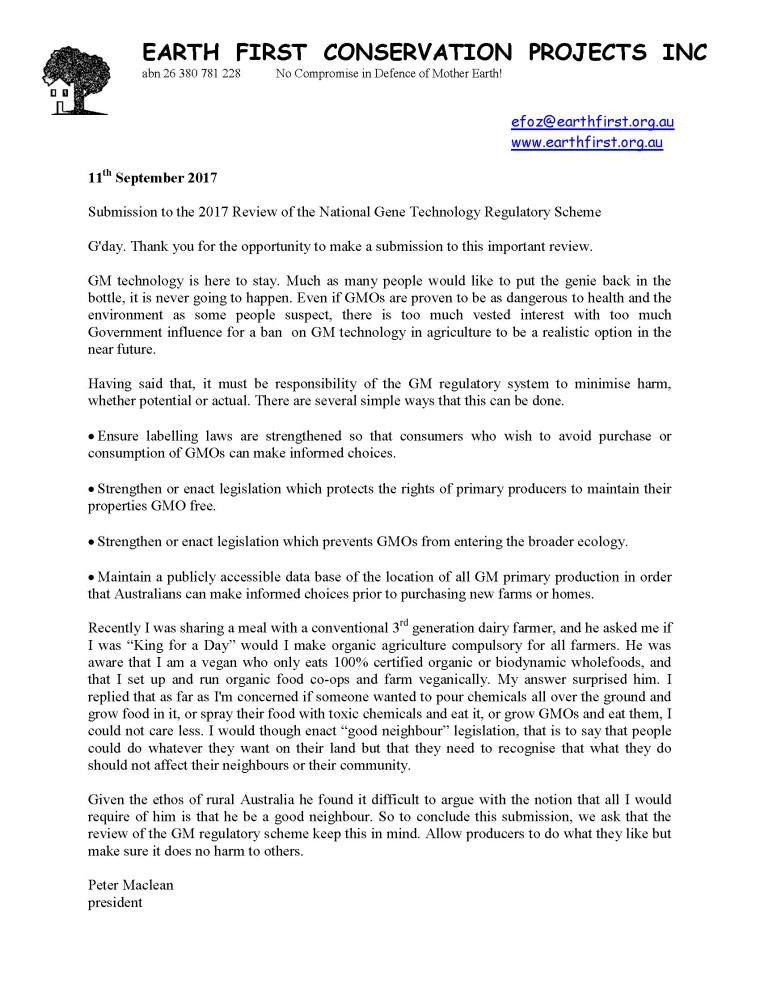 EARTH FIRST CONSERVATION PROJECTS INC
abn 26 380 781 228 No Compromise in Defence of Mother Earth!

efoz@earthfirst.org.au
www.earthfirst.org.au

11$^{th}$ September 2017

Submission to the 2017 Review of the National Gene Technology Regulatory Scheme

G'day. Thank you for the opportunity to make a submission to this important review.

GM technology is here to stay. Much as many people would like to put the genie back in the bottle, it is never going to happen. Even if GMOs are proven to be as dangerous to health and the environment as some people suspect, there is too much vested interest with too much Government influence for a ban on GM technology in agriculture to be a realistic option in the near future.

Having said that, it must be responsibility of the GM regulatory system to minimise harm, whether potential or actual. There are several simple ways that this can be done.

• Ensure labelling laws are strengthened so that consumers who wish to avoid purchase or consumption of GMOs can make informed choices.

• Strengthen or enact legislation which protects the rights of primary producers to maintain their properties GMO free.

• Strengthen or enact legislation which prevents GMOs from entering the broader ecology.

• Maintain a publicly accessible data base of the location of all GM primary production in order that Australians can make informed choices prior to purchasing new farms or homes.

Recently I was sharing a meal with a conventional 3$^{rd}$ generation dairy farmer, and he asked me if I was "King for a Day" would I make organic agriculture compulsory for all farmers. He was aware that I am a vegan who only eats 100% certified organic or biodynamic wholefoods, and that I set up and run organic food co-ops and farm veganically. My answer surprised him. I replied that as far as I'm concerned if someone wanted to pour chemicals all over the ground and grow food in it, or spray their food with toxic chemicals and eat it, or grow GMOs and eat them, I could not care less. I would though enact "good neighbour" legislation, that is to say that people could do whatever they want on their land but that they need to recognise that what they do should not affect their neighbours or their community.

Given the ethos of rural Australia he found it difficult to argue with the notion that all I would require of him is that he be a good neighbour. So to conclude this submission, we ask that the review of the GM regulatory scheme keep this in mind. Allow producers to do what they like but make sure it does no harm to others.

Peter Maclean
president